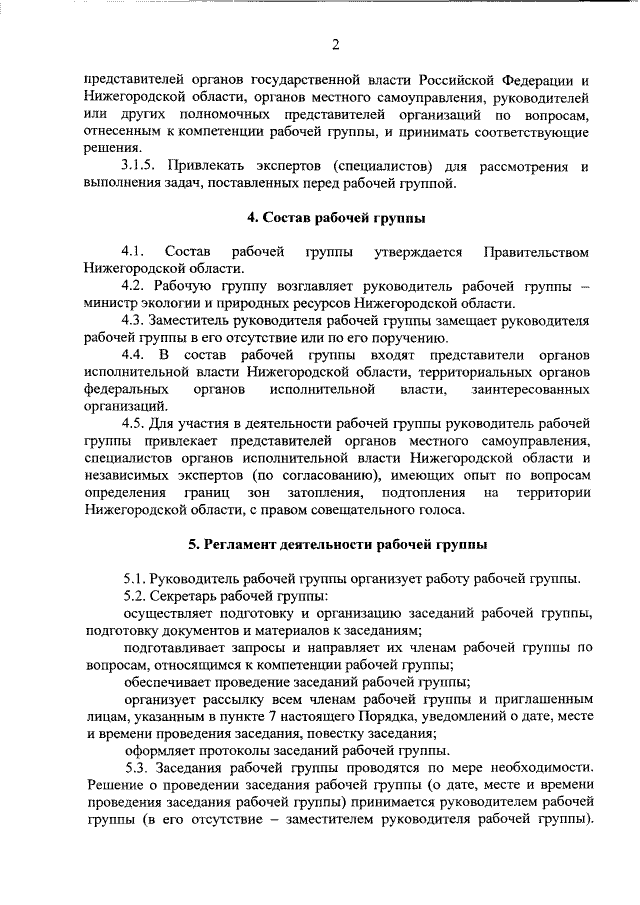 2

представителей органов государственной власти Российской Федерации и Нижегородской области, органов местного самоуправления, руководителей или других полномочных представителей организаций по вопросам, отнесенным к компетенции рабочей группы, и принимать соответствующие решения.

3.1.5. Привлекать экспертов (специалистов) для рассмотрения и выполнения задач, поставленных перед рабочей группой.

4. Состав рабочей группы

4.1. Состав рабочей группы утверждается Правительством Нижегородской области.

4.2. Рабочую группу возглавляет руководитель рабочей группы – министр экологии и природных ресурсов Нижегородской области.

4.3. Заместитель руководителя рабочей группы замещает руководителя рабочей группы в его отсутствие или по его поручению.

4.4. В состав рабочей группы входят представители органов исполнительной власти Нижегородской области, территориальных органов федеральных органов исполнительной власти, заинтересованных организаций.

4.5. Для участия в деятельности рабочей группы руководитель рабочей группы привлекает представителей органов местного самоуправления, специалистов органов исполнительной власти Нижегородской области и независимых экспертов (по согласованию), имеющих опыт по вопросам определения границ зон затопления, подтопления на территории Нижегородской области, с правом совещательного голоса.

5. Регламент деятельности рабочей группы

5.1. Руководитель рабочей группы организует работу рабочей группы.

5.2. Секретарь рабочей группы:

осуществляет подготовку и организацию заседаний рабочей группы, подготовку документов и материалов к заседаниям;

подготавливает запросы и направляет их членам рабочей группы по вопросам, относящимся к компетенции рабочей группы;

обеспечивает проведение заседаний рабочей группы;

организует рассылку всем членам рабочей группы и приглашенным лицам, указанным в пункте 7 настоящего Порядка, уведомлений о дате, месте и времени проведения заседания, повестку заседания;

оформляет протоколы заседаний рабочей группы.

5.3. Заседания рабочей группы проводятся по мере необходимости. Решение о проведении заседания рабочей группы (о дате, месте и времени проведения заседания рабочей группы) принимается руководителем рабочей группы (в его отсутствие – заместителем руководителя рабочей группы).